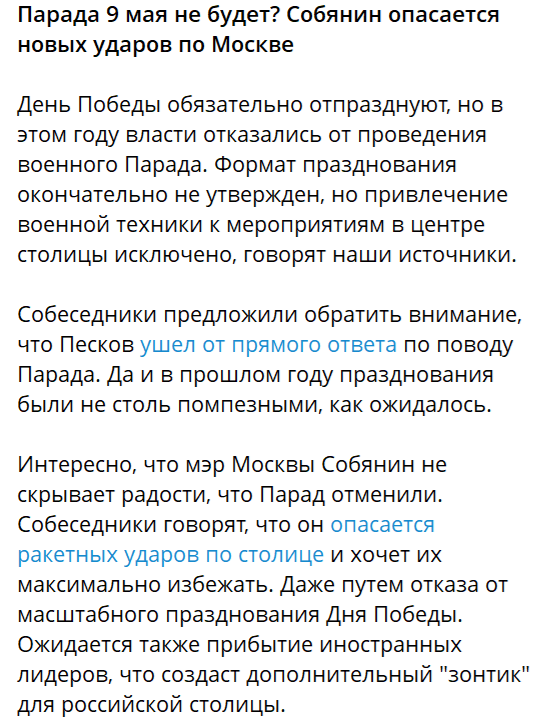 Парада 9 мая не будет? Собянин опасается новых ударов по Москве

День Победы обязательно отпразднуют, но в этом году власти отказались от проведения военного Парада. Формат празднования окончательно не утвержден, но привлечение военной техники к мероприятиям в центре столицы исключено, говорят наши источники.

Собеседники предложили обратить внимание, что Песков ушел от прямого ответа по поводу Парада. Да и в прошлом году празднования были не столь помпезными, как ожидалось.

Интересно, что мэр Москвы Собянин не скрывает радости, что Парад отменили. Собеседники говорят, что он опасается ракетных ударов по столице и хочет их максимально избежать. Даже путем отказа от масштабного празднования Дня Победы. Ожидается также прибытие иностранных лидеров, что создаст дополнительный "зонтик" для российской столицы.